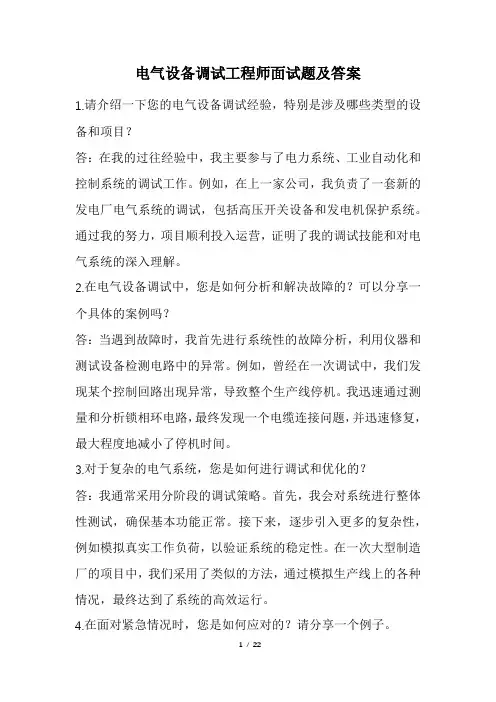 电气设备调试工程师面试题及答案

1.请介绍一下您的电气设备调试经验，特别是涉及哪些类型的设备和项目？

答：在我的过往经验中，我主要参与了电力系统、工业自动化和控制系统的调试工作。例如，在上一家公司，我负责了一套新的发电厂电气系统的调试，包括高压开关设备和发电机保护系统。通过我的努力，项目顺利投入运营，证明了我的调试技能和对电气系统的深入理解。

2.在电气设备调试中，您是如何分析和解决故障的？可以分享一个具体的案例吗？

答：当遇到故障时，我首先进行系统性的故障分析，利用仪器和测试设备检测电路中的异常。例如，曾经在一次调试中，我们发现某个控制回路出现异常，导致整个生产线停机。我迅速通过测量和分析锁相环电路，最终发现一个电缆连接问题，并迅速修复，最大程度地减小了停机时间。

3.对于复杂的电气系统，您是如何进行调试和优化的？

答：我通常采用分阶段的调试策略。首先，我会对系统进行整体性测试，确保基本功能正常。接下来，逐步引入更多的复杂性，例如模拟真实工作负荷，以验证系统的稳定性。在一次大型制造厂的项目中，我们采用了类似的方法，通过模拟生产线上的各种情况，最终达到了系统的高效运行。

4.在面对紧急情况时，您是如何应对的？请分享一个例子。

1 / 22